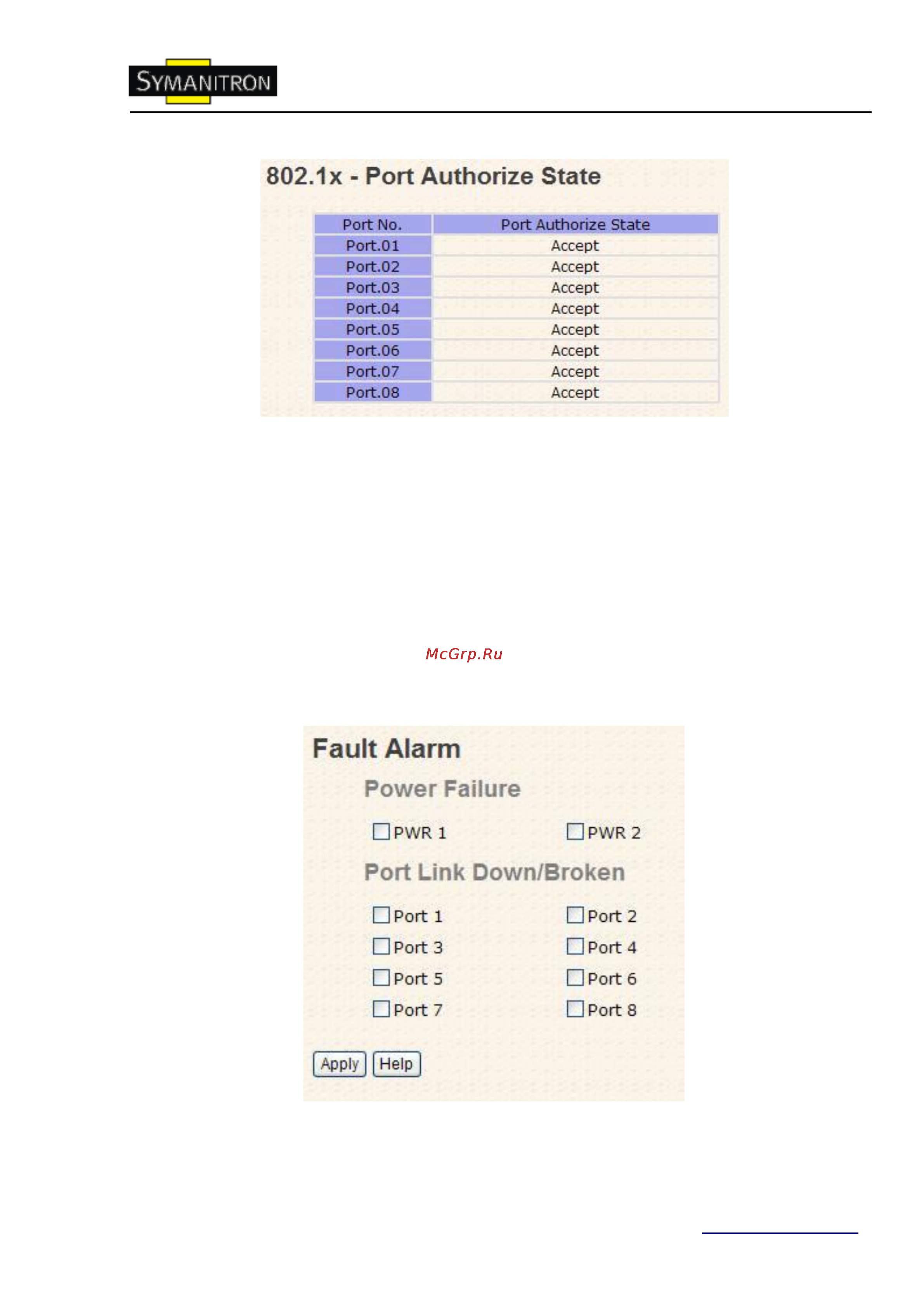 SYMANITRON

802.1x - Port Authorize State

| Port No. | Port Authorize State |
|---|---|
| Port.01 | Accept |
| Port.02 | Accept |
| Port.03 | Accept |
| Port.04 | Accept |
| Port.05 | Accept |
| Port.06 | Accept |
| Port.07 | Accept |
| Port.08 | Accept |

McGrp.Ru

Fault Alarm

Power Failure

PWR 1 PWR 2

Port Link Down/Broken

Port 1 Port 2
Port 3 Port 4
Port 5 Port 6
Port 7 Port 8

Apply Help